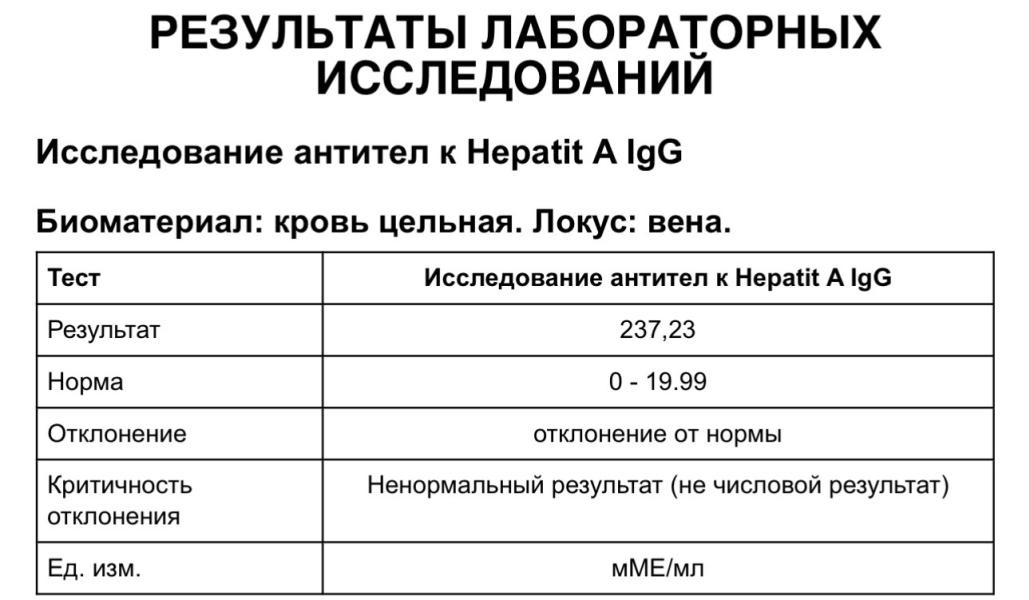 РЕЗУЛЬТАТЫ ЛАБОРАТОРНЫХ ИССЛЕДОВАНИЙ

Исследование антител к Hepatit A IgG

Биоматериал: кровь цельная. Локус: вена.

| Тест | Исследование антител к Hepatit A IgG |
|---|---|
| Результат | 237,23 |
| Норма | 0 - 19.99 |
| Отклонение | отклонение от нормы |
| Критичность отклонения | Ненормальный результат (не числовой результат) |
| Ед. изм. | мМЕ/мл |